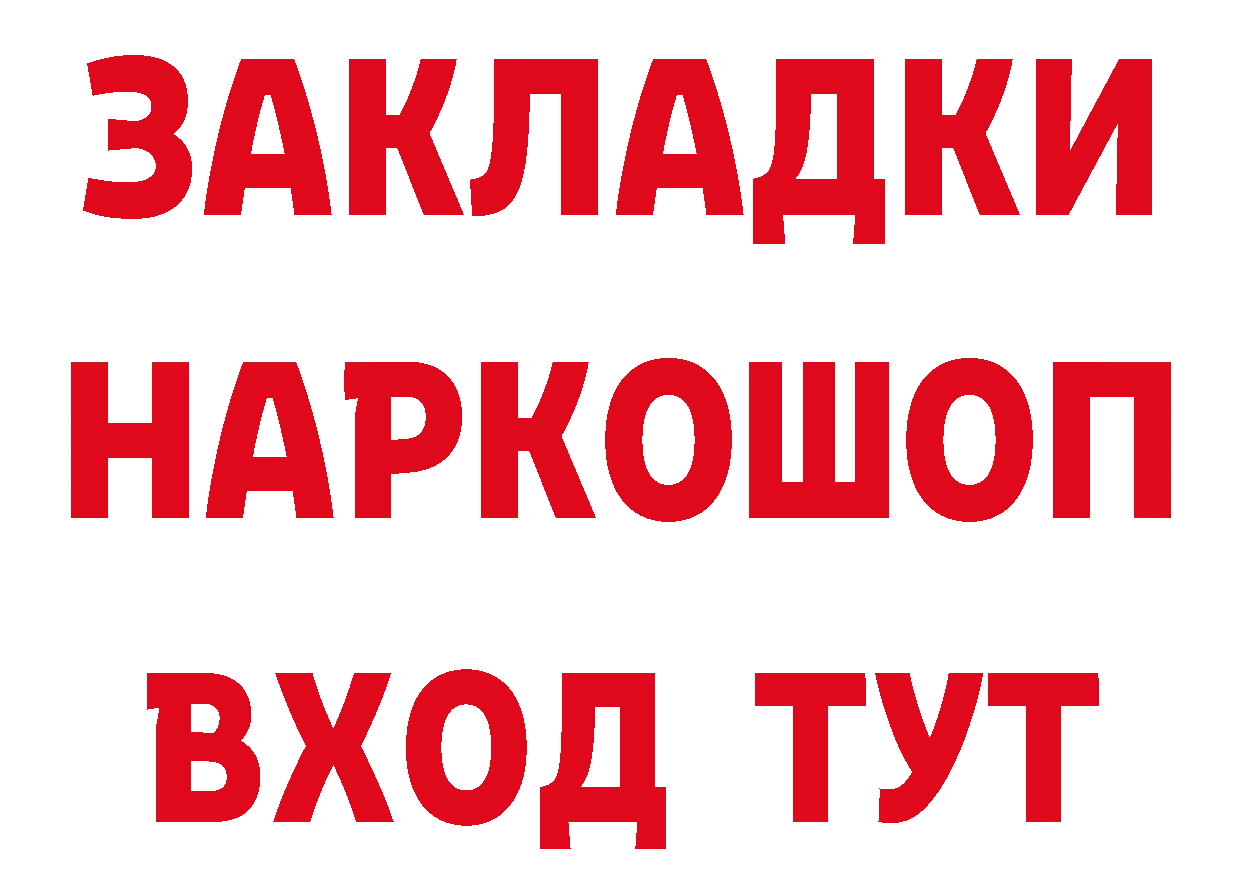 ЗАКЛАДКИ НАРКОШОП ВХОД ТУТ